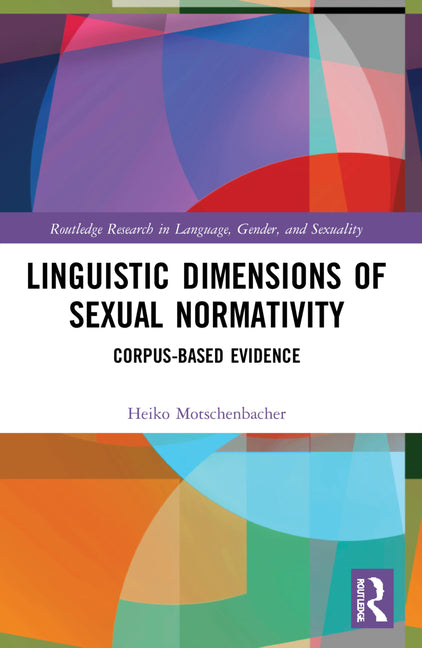 Routledge Research in Language, Gender, and Sexuality

LINGUISTIC DIMENSIONS OF SEXUAL NORMATIVITY

CORPUS-BASED EVIDENCE

Heiko Motschenbacher

ROUTLEDGE